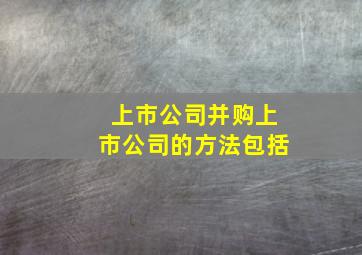 上市公司并购上市公司的方法包括